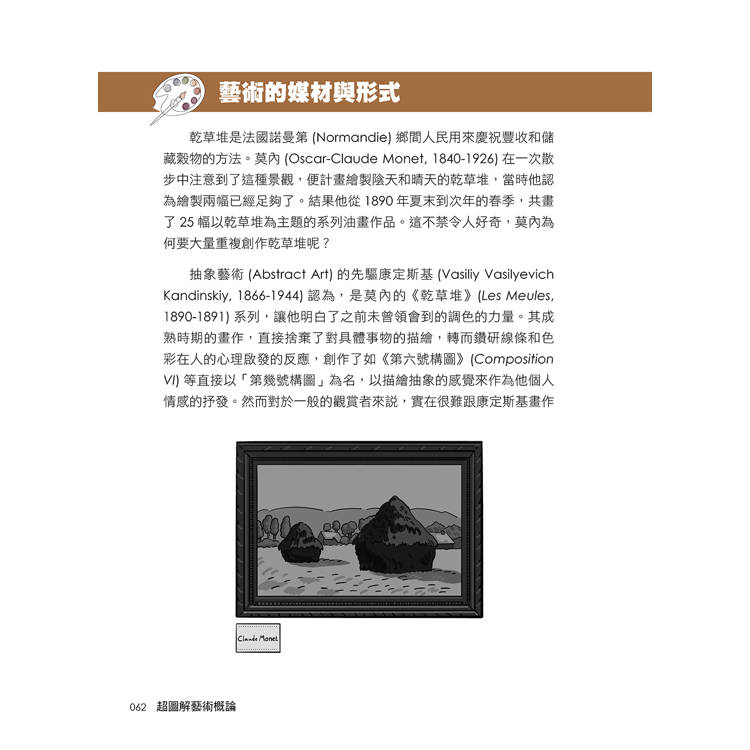 藝術的媒材與形式

乾草堆是法國諾曼第 (Normandie) 鄉間人民用來慶祝豐收和儲藏穀物的方法。莫內 (Oscar-Claude Monet, 1840-1926) 在一次散步中注意到了這種景觀，便計畫繪製陰天和晴天的乾草堆，當時他認為繪製兩幅已經足夠了。結果他從 1890 年夏末到次年的春季，共畫了 25 幅以乾草堆為主題的系列油畫作品。這不禁令人好奇，莫內為何要大量重複創作乾草堆呢？

抽象藝術 (Abstract Art) 的先驅康定斯基 (Vasiliy Vasilyevich Kandinskiy, 1866-1944) 認為，是莫內的《乾草堆》(Les Meules, 1890-1891) 系列，讓他明白了之前未曾領會到的調色的力量。其成熟時期的畫作，直接捨棄了對具體事物的描繪，轉而鑽研線條和色彩在人的心理啟發的反應，創作了如《第六號構圖》(Composition VI) 等直接以「第幾號構圖」為名，以描繪抽象的感覺來作為他個人情感的抒發。然而對於一般的觀賞者來說，實在很難跟康定斯基畫作

Claude Monet

062 超圖解藝術概論